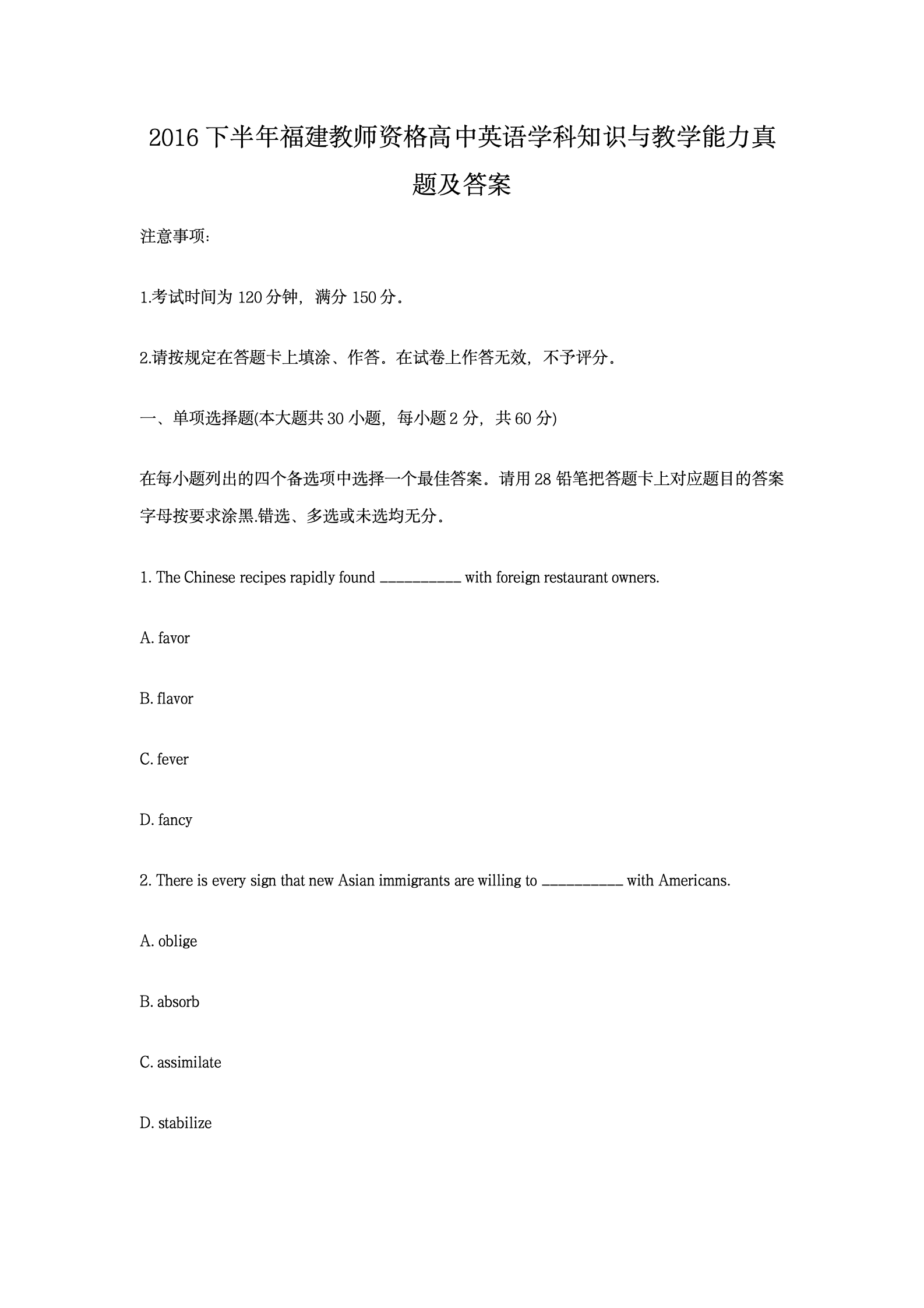 2016 下半年福建教师资格高中英语学科知识与教学能力真题及答案

注意事项:

1.考试时间为 120 分钟，满分 150 分。

2.请按规定在答题卡上填涂、作答。在试卷上作答无效，不予评分。

一、单项选择题(本大题共 30 小题，每小题 2 分，共 60 分)

在每小题列出的四个备选项中选择一个最佳答案。请用 28 铅笔把答题卡上对应题目的答案字母按要求涂黑.错选、多选或未选均无分。

1. The Chinese recipes rapidly found __________ with foreign restaurant owners.

A. favor

B. flavor

C. fever

D. fancy

2. There is every sign that new Asian immigrants are willing to __________ with Americans.

A. oblige

B. absorb

C. assimilate

D. stabilize